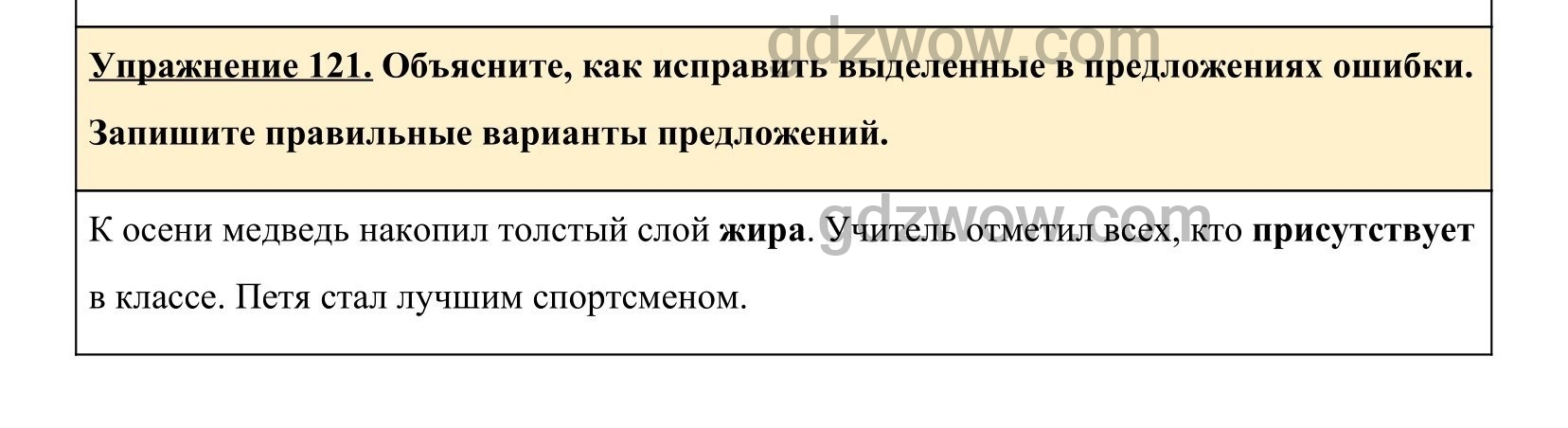 gdzwow.com

Упражнение 121. Объясните, как исправить выделенные в предложениях ошибки. Запишите правильные варианты предложений.

gdzwow.com

К осени медведь накопил толстый слой жира. Учитель отметил всех, кто присутствует в классе. Петя стал лучшим спортсменом.